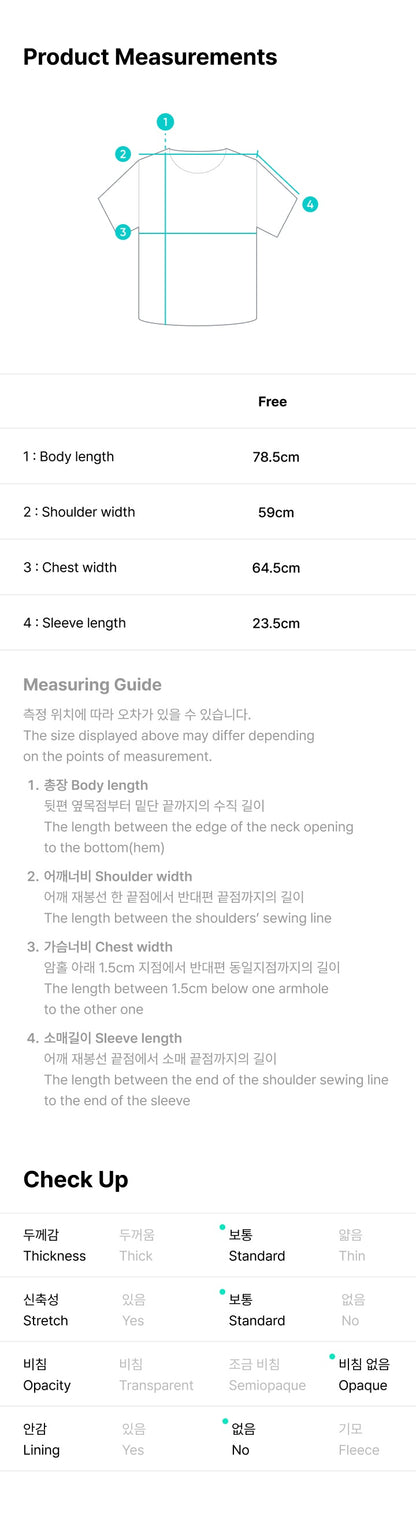 Product Measurements

1
2
3
4

| | Free |
|---|---|
| 1 : Body length | 78.5cm |
| 2 : Shoulder width | 59cm |
| 3 : Chest width | 64.5cm |
| 4 : Sleeve length | 23.5cm |

Measuring Guide
측정 위치에 따라 오차가 있을 수 있습니다.
The size displayed above may differ depending on the points of measurement.

1. 총장 Body length
뒷편 옆목점부터 밑단 끝까지의 수직 길이
The length between the edge of the neck opening to the bottom(hem)

2. 어깨너비 Shoulder width
어깨 재봉선 한 끝점에서 반대편 끝점까지의 길이
The length between the shoulders' sewing line

3. 가슴너비 Chest width
암홀 아래 1.5cm 지점에서 반대편 동일지점까지의 길이
The length between 1.5cm below one armhole to the other one

4. 소매길이 Sleeve length
어깨 재봉선 끝점에서 소매 끝점까지의 길이
The length between the end of the shoulder sewing line to the end of the sleeve

Check Up

| 두께감 Thickness | 두꺼움 Thick | 보통 Standard | 얇음 Thin |
|---|---|---|---|
| 신축성 Stretch | 있음 Yes | 보통 Standard | 없음 No |
| 비침 Opacity | 비침 Transparent | 조금 비침 Semiopaque | 비침 없음 Opaque |
| 안감 Lining | 있음 Yes | 없음 No | 기모 Fleece |